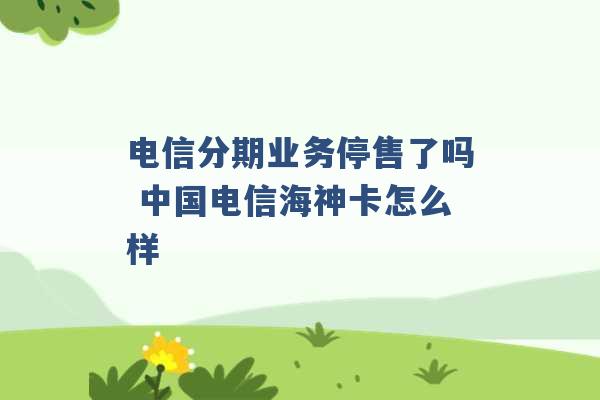 电信分期业务停售了吗 中国电信海神卡怎么样